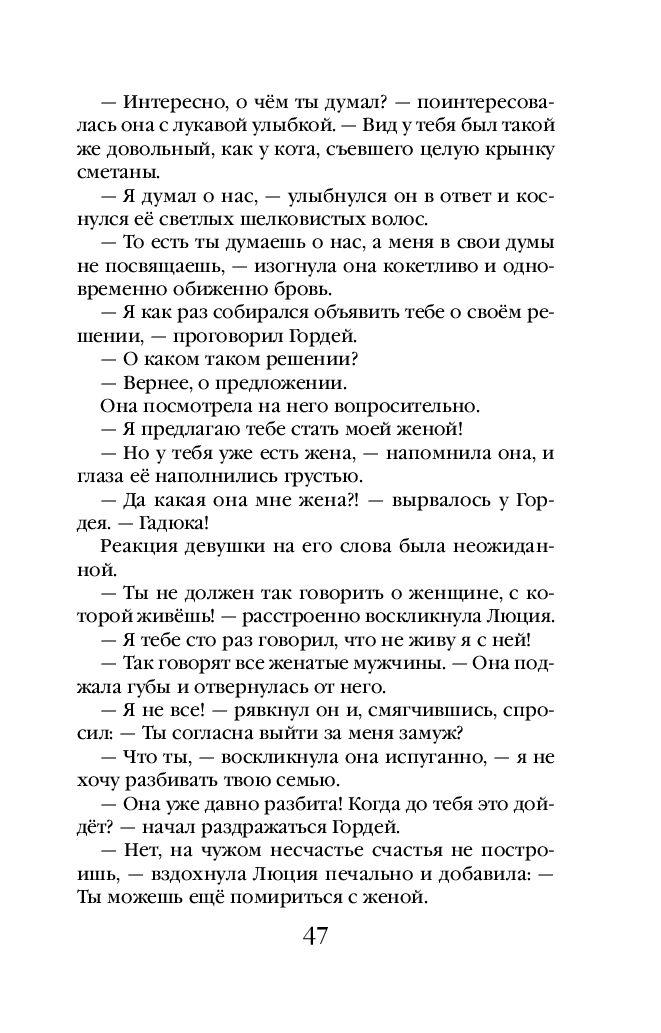 — Интересно, о чём ты думал? — поинтересовалась она с лукавой улыбкой. — Вид у тебя был такой же довольный, как у кота, съевшего целую крынку сметаны.

— Я думал о нас, — улыбнулся он в ответ и коснулся её светлых шелковистых волос.

— То есть ты думаешь о нас, а меня в свои думы не посвящаешь, — изогнула она кокетливо и одновременно обиженно бровь.

— Я как раз собирался объявить тебе о своём решении, — проговорил Гордей.

— О каком таком решении?

— Вернее, о предложении.

Она посмотрела на него вопросительно.

— Я предлагаю тебе стать моей женой!

— Но у тебя уже есть жена, — напомнила она, и глаза её наполнились грустью.

— Да какая она мне жена?! — вырвалось у Гордея. — Гадюка!

Реакция девушки на его слова была неожиданной.

— Ты не должен так говорить о женщине, с которой живёшь! — расстроенно воскликнула Люция.

— Я тебе сто раз говорил, что не живу я с ней!

— Так говорят все женатые мужчины. — Она поджала губы и отвернулась от него.

— Я не все! — рявкнул он и, смягчившись, спросил: — Ты согласна выйти за меня замуж?

— Что ты, — воскликнула она испуганно, — я не хочу разбивать твою семью.

— Она уже давно разбита! Когда до тебя это дойдёт? — начал раздражаться Гордей.

— Нет, на чужом несчастье счастья не построишь, — вздохнула Люция печально и добавила: — Ты можешь ещё помириться с женой.

47